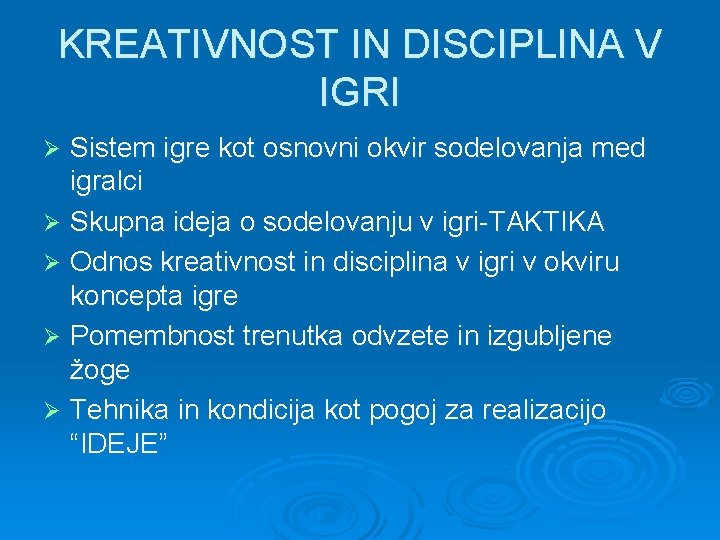 KREATIVNOST IN DISCIPLINA V IGRI

➢ Sistem igre kot osnovni okvir sodelovanja med igralci
➢ Skupna ideja o sodelovanju v igri-TAKTIKA
➢ Odnos kreativnost in disciplina v igri v okviru koncepta igre
➢ Pomembnost trenutka odvzete in izgubljene žoge
➢ Tehnika in kondicija kot pogoj za realizacijo “IDEJE”